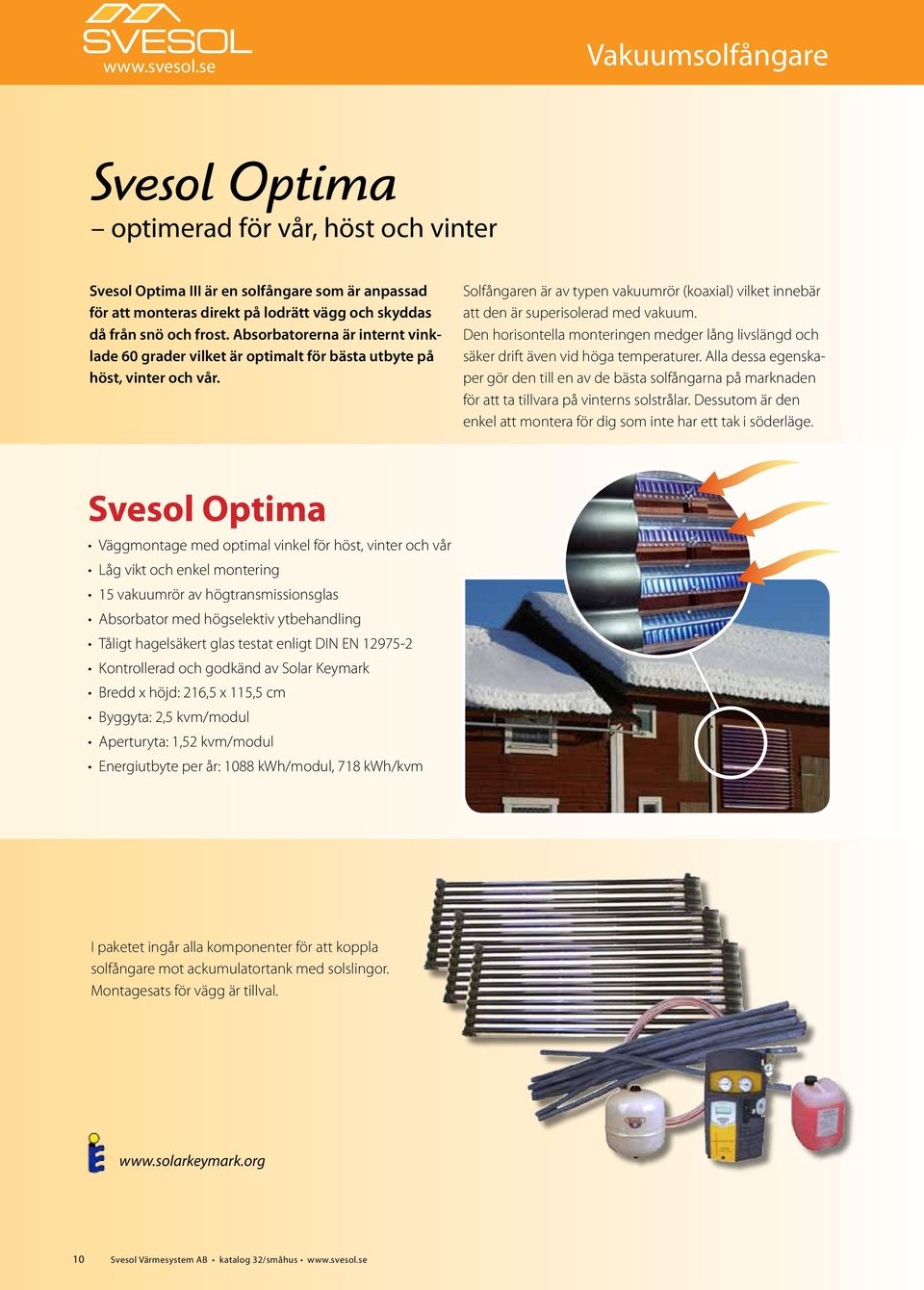 SVESOL
www.svesol.se

Vakuumsolfångare

Svesol Optima
– optimerad för vår, höst och vinter

Svesol Optima III är en solfångare som är anpassad för att monteras direkt på lodrätt vägg och skyddas då från snö och frost. Absorbatorerna är internt vinklade 60 grader vilket är optimalt för bästa utbyte på höst, vinter och vår.

Solfångaren är av typen vakuumrör (koaxial) vilket innebär att den är superisolerad med vakuum.
Den horisontella monteringen medger lång livslängd och säker drift även vid höga temperaturer. Alla dessa egenskaper gör den till en av de bästa solfångarna på marknaden för att ta tillvara på vinterns solstrålar. Dessutom är den enkel att montera för dig som inte har ett tak i söderläge.

Svesol Optima
• Väggmontage med optimal vinkel för höst, vinter och vår
• Låg vikt och enkel montering
• 15 vakuumrör av högtransmissionsglas
• Absorbator med högselektiv ytbehandling
• Tåligt hagelsäkert glas testat enligt DIN EN 12975-2
• Kontrollerad och godkänd av Solar Keymark
• Bredd x höjd: 216,5 x 115,5 cm
• Byggyta: 2,5 kvm/modul
• Aperturyta: 1,52 kvm/modul
• Energiutbyte per år: 1088 kWh/modul, 718 kWh/kvm

I paketet ingår alla komponenter för att koppla solfångare mot ackumulatortank med solslingor. Montagesats för vägg är tillval.

www.solarkeymark.org

10 Svesol Värmesystem AB • katalog 32/småhus • www.svesol.se